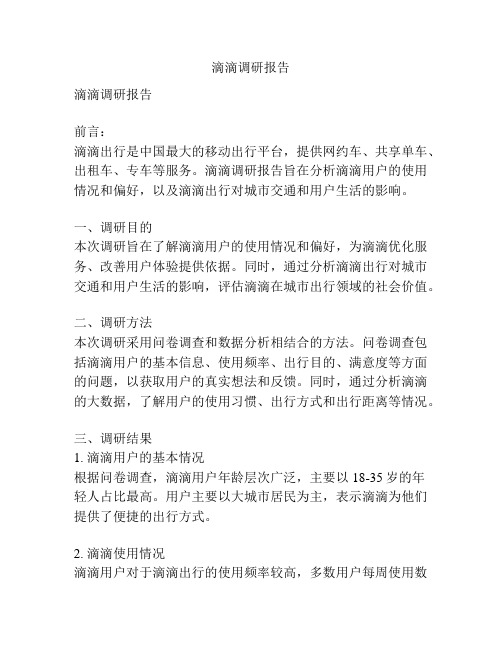 滴滴调研报告

滴滴调研报告

前言：
滴滴出行是中国最大的移动出行平台，提供网约车、共享单车、出租车、专车等服务。滴滴调研报告旨在分析滴滴用户的使用情况和偏好，以及滴滴出行对城市交通和用户生活的影响。

一、调研目的
本次调研旨在了解滴滴用户的使用情况和偏好，为滴滴优化服务、改善用户体验提供依据。同时，通过分析滴滴出行对城市交通和用户生活的影响，评估滴滴在城市出行领域的社会价值。

二、调研方法
本次调研采用问卷调查和数据分析相结合的方法。问卷调查包括滴滴用户的基本信息、使用频率、出行目的、满意度等方面的问题，以获取用户的真实想法和反馈。同时，通过分析滴滴的大数据，了解用户的使用习惯、出行方式和出行距离等情况。

三、调研结果
1. 滴滴用户的基本情况
根据问卷调查，滴滴用户年龄层次广泛，主要以 18-35 岁的年轻人占比最高。用户主要以大城市居民为主，表示滴滴为他们提供了便捷的出行方式。

2. 滴滴使用情况
滴滴用户对于滴滴出行的使用频率较高，多数用户每周使用数